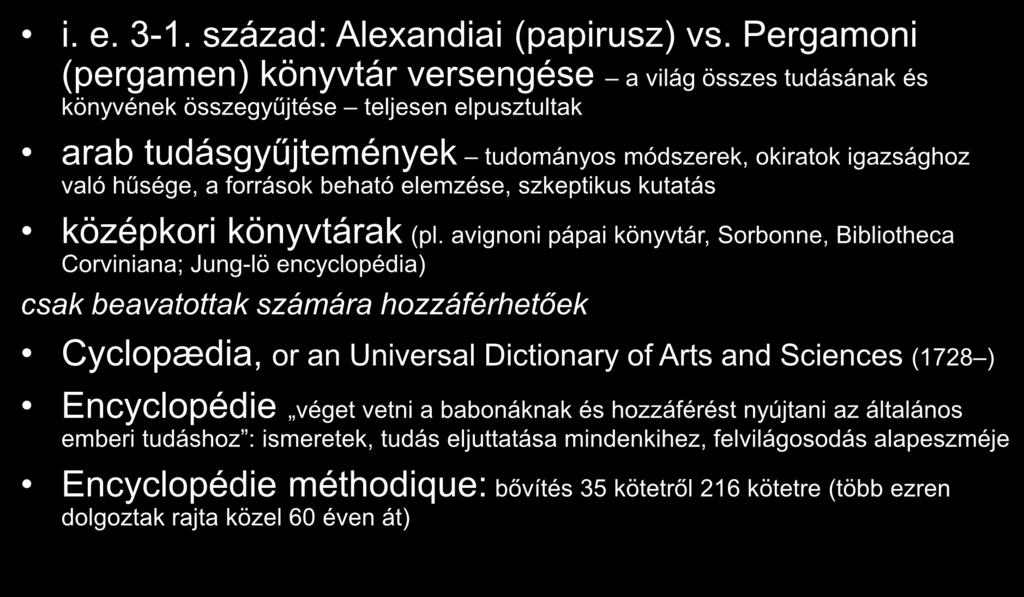 • i. e. 3-1. század: Alexandiai (papirusz) vs. Pergamoni (pergamen) könyvtár versengése – a világ összes tudásának és könyvének összegyűjtése – teljesen elpusztultak

• arab tudásgyűjtemények – tudományos módszerek, okiratok igazsághoz való hűsége, a források beható elemzése, szkeptikus kutatás

• középkori könyvtárak (pl. avignoni pápai könyvtár, Sorbonne, Bibliotheca Corviniana; Jung-lö encyclopédia)

csak beavatottak számára hozzáférhetőek

• Cyclopædia, or an Universal Dictionary of Arts and Sciences (1728–)

• Encyclopédie „véget vetni a babonáknak és hozzáférést nyújtani az általános emberi tudáshoz”: ismeretek, tudás eljuttatása mindenkihez, felvilágosodás alapeszméje

• Encyclopédie méthodique: bővítés 35 kötetről 216 kötetre (több ezren dolgoztak rajta közel 60 éven át)